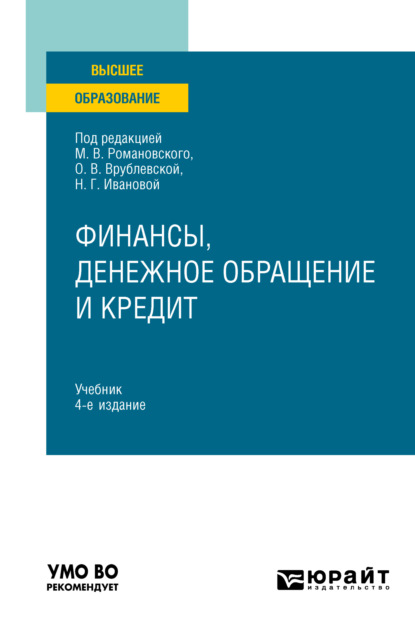 ВЫСШЕЕ
ОБРАЗОВАНИЕ

Под редакцией
М. В. Романовского,
О. В. Врублевской,
Н. Г. Ивановой

ФИНАНСЫ, ДЕНЕЖНОЕ ОБРАЩЕНИЕ И КРЕДИТ

Учебник
4-е издание

УМО ВО
РЕКОМЕНДУЕТ

ЮРАЙТ
издательство